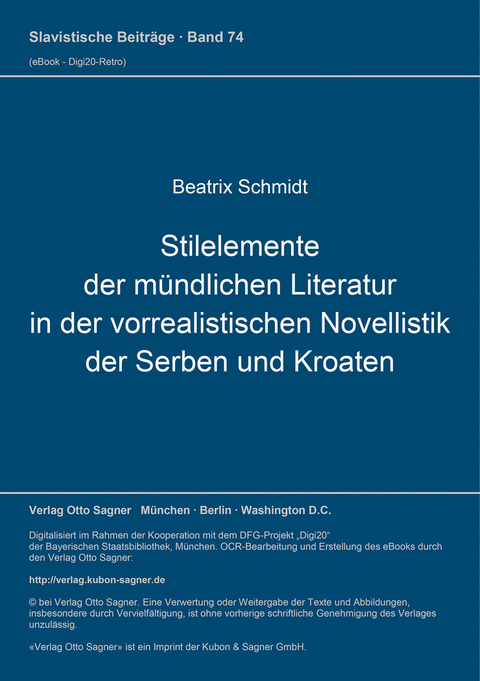 Slavistische Beiträge · Band 74
(eBook - Digi20-Retro)

Beatrix Schmidt

Stilelemente der mündlichen Literatur in der vorrealistischen Novellistik der Serben und Kroaten

Verlag Otto Sagner München · Berlin · Washington D.C.

Digitalisiert im Rahmen der Kooperation mit dem DFG-Projekt „Digi20“ der Bayerischen Staatsbibliothek, München. OCR-Bearbeitung und Erstellung des eBooks durch den Verlag Otto Sagner:

http://verlag.kubon-sagner.de

© bei Verlag Otto Sagner. Eine Verwertung oder Weitergabe der Texte und Abbildungen, insbesondere durch Vervielfältigung, ist ohne vorherige schriftliche Genehmigung des Verlages unzulässig.

«Verlag Otto Sagner» ist ein Imprint der Kubon & Sagner GmbH.